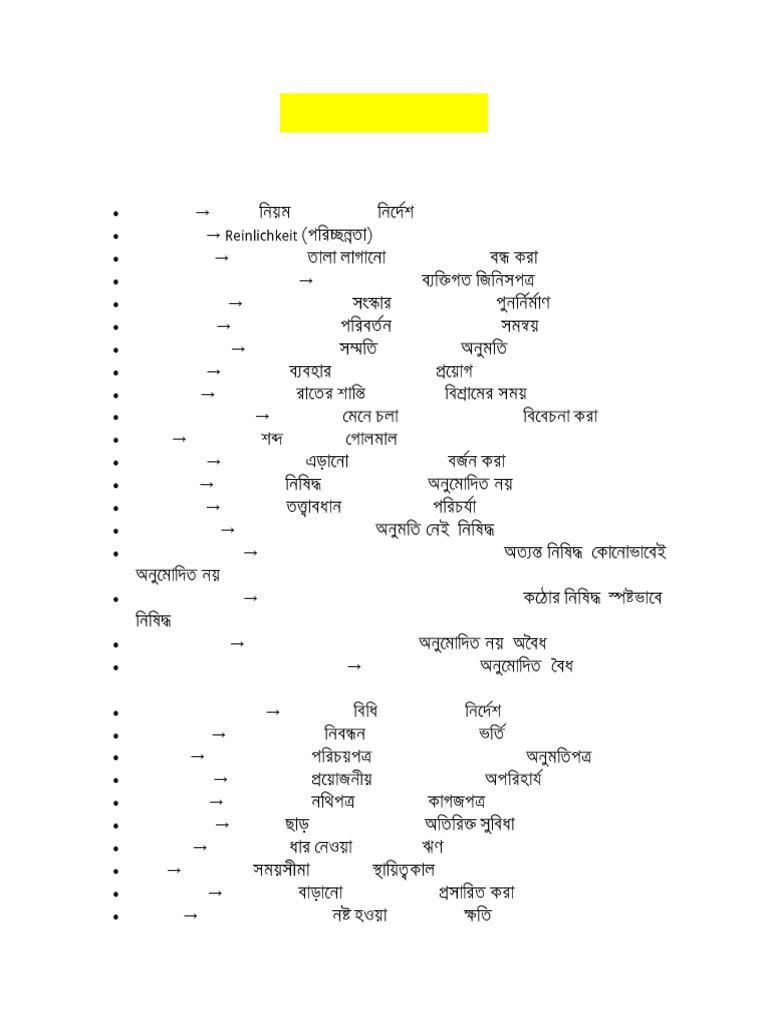 - → নিয়ম নির্দেশ
- → Reinlichkeit (পরিচ্ছন্নতা)
- → তালা লাগানো বন্ধ করা
- → ব্যক্তিগত জিনিসপত্র
- → সংস্কার পুনর্নির্মাণ
- → পরিবর্তন সমন্বয়
- → সম্মতি অনুমতি
- → ব্যবহার প্রয়োগ
- → রাতের শান্তি বিশ্রামের সময়
- → মেনে চলা বিবেচনা করা
- → শব্দ গোলমাল
- → এড়ানো বর্জন করা
- → নিষিদ্ধ অনুমোদিত নয়
- → তত্ত্বাবধান পরিচর্যা
- → অনুমতি নেই নিষিদ্ধ
- → অত্যন্ত নিষিদ্ধ কোনোভাবেই অনুমোদিত নয়
- → কঠোর নিষিদ্ধ স্পষ্টভাবে নিষিদ্ধ
- → অনুমোদিত নয় অবৈধ
- → অনুমোদিত বৈধ

- → বিধি নির্দেশ
- → নিবন্ধন ভর্তি
- → পরিচয়পত্র অনুমতিপত্র
- → প্রয়োজনীয় অপরিহার্য
- → নথিপত্র কাগজপত্র
- → ছাড় অতিরিক্ত সুবিধা
- → ধার নেওয়া ঋণ
- → সময়সীমা স্থায়িত্বকাল
- → বাড়ানো প্রসারিত করা
- → নষ্ট হওয়া ক্ষতি